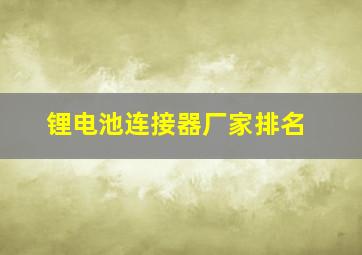 锂电池连接器厂家排名